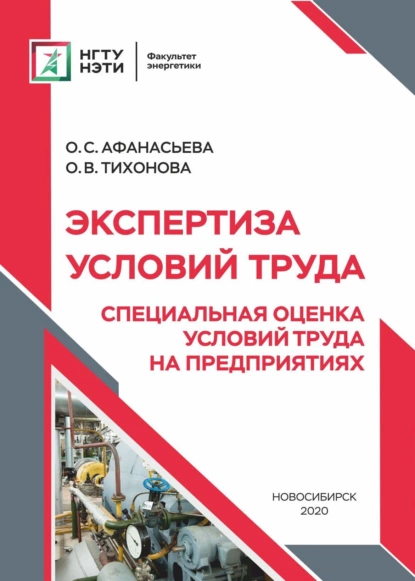 НГТУ НЭТИ

Факультет энергетики

О. С. АФАНАСЬЕВА
О. В. ТИХОНОВА

ЭКСПЕРТИЗА УСЛОВИЙ ТРУДА

СПЕЦИАЛЬНАЯ ОЦЕНКА УСЛОВИЙ ТРУДА НА ПРЕДПРИЯТИЯХ

НОВОСИБИРСК
2020